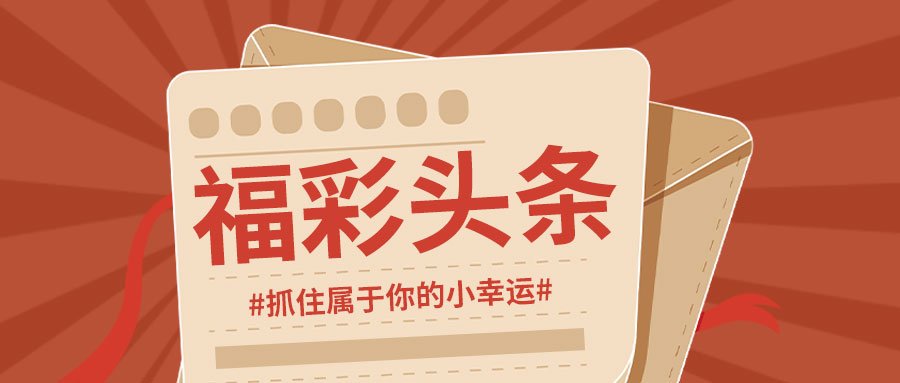 福彩头条

#抓住属于你的小幸运#